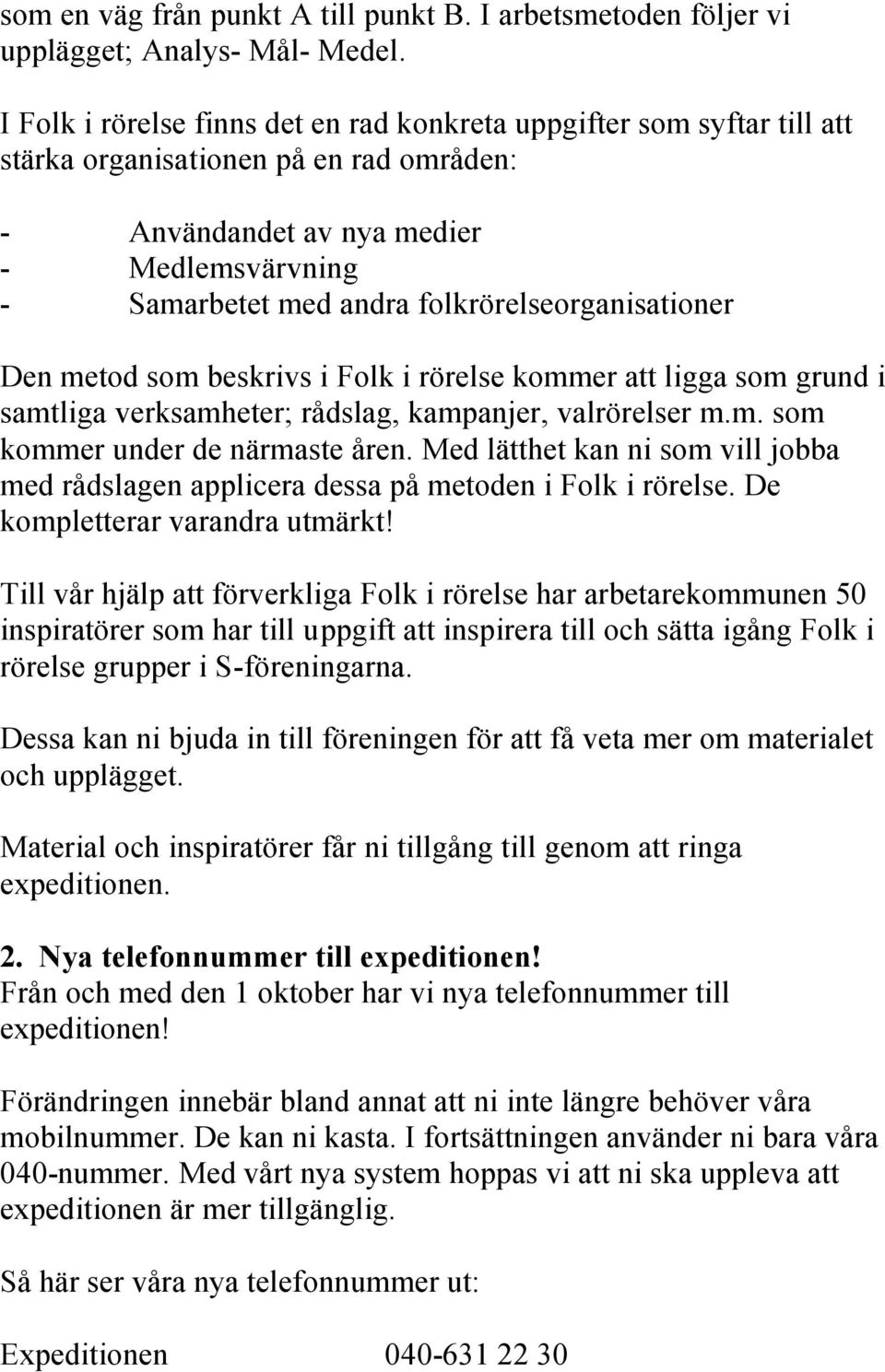 som en väg från punkt A till punkt B. I arbetsmetoden följer vi upplägget; Analys- Mål- Medel.

I Folk i rörelse finns det en rad konkreta uppgifter som syftar till att stärka organisationen på en rad områden:

- Användandet av nya medier
- Medlemsvärvning
- Samarbetet med andra folkrörelseorganisationer

Den metod som beskrivs i Folk i rörelse kommer att ligga som grund i samtliga verksamheter; rådslag, kampanjer, valrörelser m.m. som kommer under de närmaste åren. Med lätthet kan ni som vill jobba med rådslagen applicera dessa på metoden i Folk i rörelse. De kompletterar varandra utmärkt!

Till vår hjälp att förverkliga Folk i rörelse har arbetarekommunen 50 inspiratörer som har till uppgift att inspirera till och sätta igång Folk i rörelse grupper i S-föreningarna.

Dessa kan ni bjuda in till föreningen för att få veta mer om materialet och upplägget.

Material och inspiratörer får ni tillgång till genom att ringa expeditionen.

2. Nya telefonnummer till expeditionen!
Från och med den 1 oktober har vi nya telefonnummer till expeditionen!

Förändringen innebär bland annat att ni inte längre behöver våra mobilnummer. De kan ni kasta. I fortsättningen använder ni bara våra 040-nummer. Med vårt nya system hoppas vi att ni ska uppleva att expeditionen är mer tillgänglig.

Så här ser våra nya telefonnummer ut:

Expeditionen 040-631 22 30